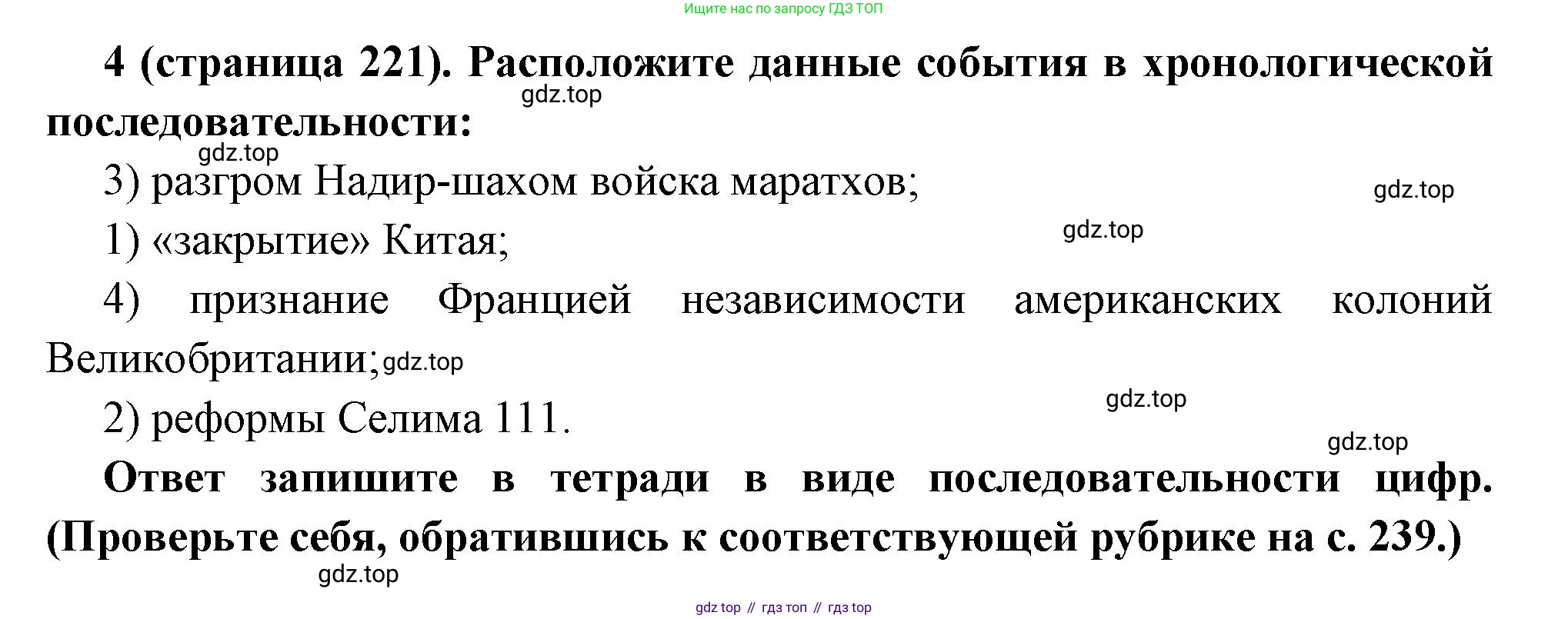 Ищите нас по запросу ГДЗ ТОП

4 (страница 221). Расположите данные события в хронологической последовательности:

3) разгром Надир-шахом войска маратхов;

1) «закрытие» Китая;

4) признание Францией независимости американских колоний Великобритании;

2) реформы Селима 111.

Ответ запишите в тетради в виде последовательности цифр. (Проверьте себя, обратившись к соответствующей рубрике на с. 239.)

gdz top // гдз топ // гдз top

gdz.top